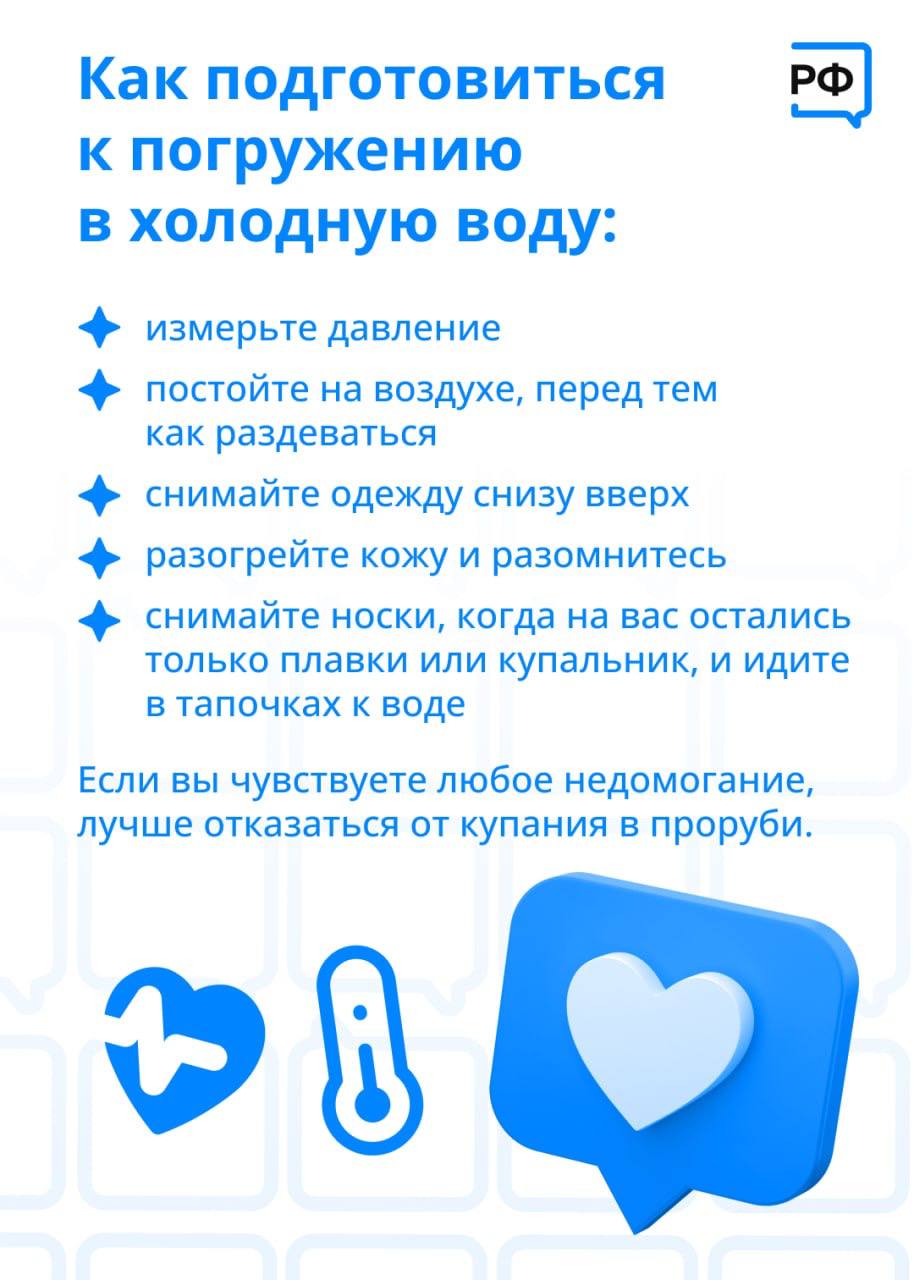 Как подготовиться к погружению в холодную воду:

РФ

измерьте давление

постойте на воздухе, перед тем как раздеваться

снимайте одежду снизу вверх

разогрейте кожу и разомнитесь

снимайте носки, когда на вас остались только плавки или купальник, и идите в тапочках к воде

Если вы чувствуете любое недомогание, лучше отказаться от купания в проруби.